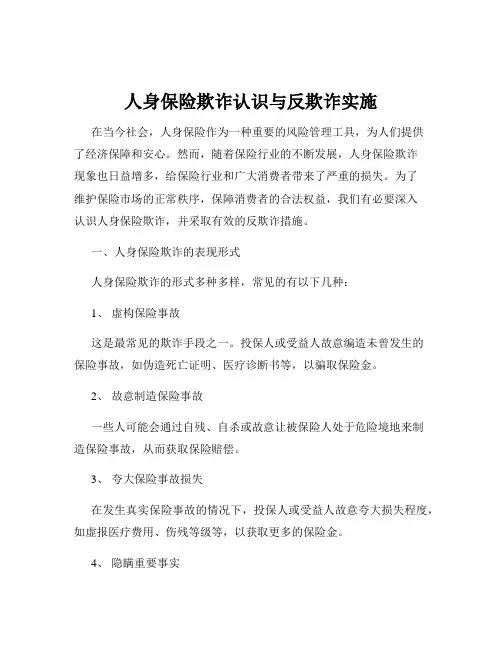 人身保险欺诈认识与反欺诈实施

在当今社会，人身保险作为一种重要的风险管理工具，为人们提供了经济保障和安心。然而，随着保险行业的不断发展，人身保险欺诈现象也日益增多，给保险行业和广大消费者带来了严重的损失。为了维护保险市场的正常秩序，保障消费者的合法权益，我们有必要深入认识人身保险欺诈，并采取有效的反欺诈措施。

一、人身保险欺诈的表现形式

人身保险欺诈的形式多种多样，常见的有以下几种：

1、 虚构保险事故

这是最常见的欺诈手段之一。投保人或受益人故意编造未曾发生的保险事故，如伪造死亡证明、医疗诊断书等，以骗取保险金。

2、 故意制造保险事故

一些人可能会通过自残、自杀或故意让被保险人处于危险境地来制造保险事故，从而获取保险赔偿。

3、 夸大保险事故损失

在发生真实保险事故的情况下，投保人或受益人故意夸大损失程度，如虚报医疗费用、伤残等级等，以获取更多的保险金。

4、 隐瞒重要事实